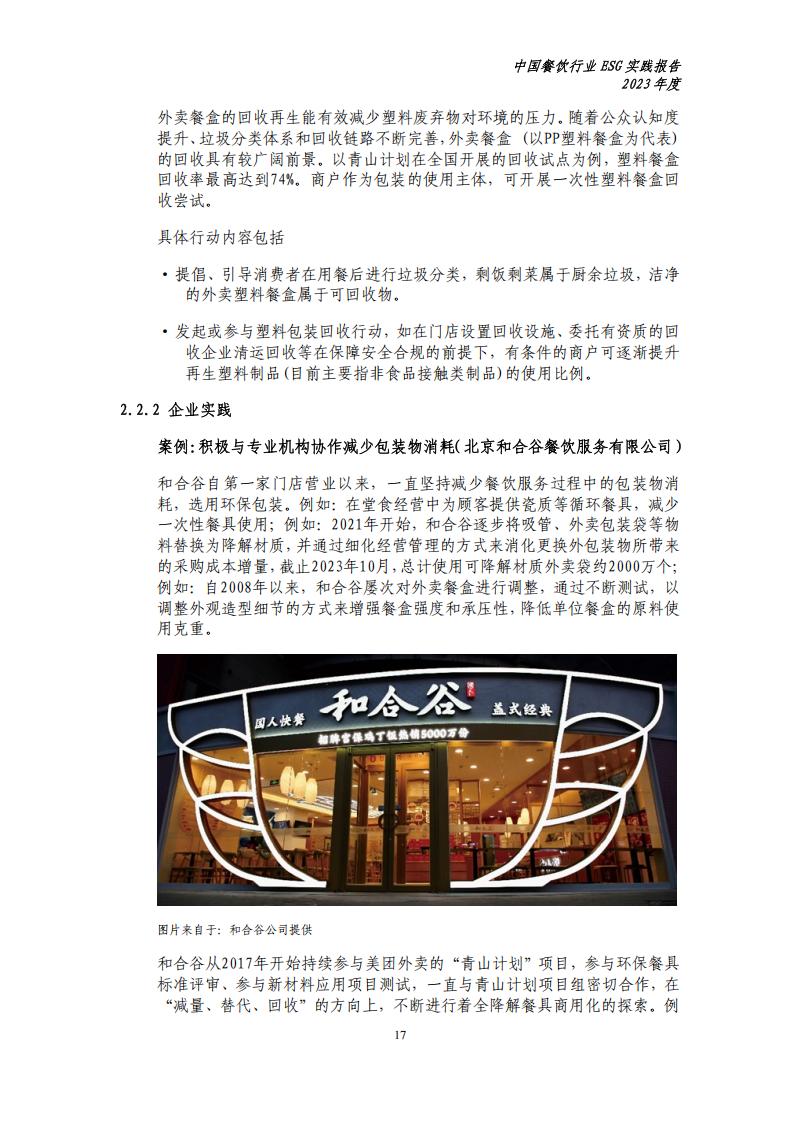 中国餐饮行业 ESG 实践报告
2023 年度

外卖餐盒的回收再生能有效减少塑料废弃物对环境的压力。随着公众认知度提升、垃圾分类体系和回收链路不断完善，外卖餐盒（以PP塑料餐盒为代表）的回收具有较广阔前景。以青山计划在全国开展的回收试点为例，塑料餐盒回收率最高达到74%。商户作为包装的使用主体，可开展一次性塑料餐盒回收尝试。

具体行动内容包括

• 提倡、引导消费者在用餐后进行垃圾分类，剩饭剩菜属于厨余垃圾，洁净的外卖塑料餐盒属于可回收物。

• 发起或参与塑料包装回收行动，如在门店设置回收设施、委托有资质的回收企业清运回收等在保障安全合规的前提下，有条件的商户可逐渐提升再生塑料制品（目前主要指非食品接触类制品）的使用比例。

2.2.2 企业实践

案例：积极与专业机构协作减少包装物消耗（北京和合谷餐饮服务有限公司）

和合谷自第一家门店营业以来，一直坚持减少餐饮服务过程中的包装物消耗，选用环保包装。例如：在堂食经营中为顾客提供瓷质等循环餐具，减少一次性餐具使用；例如：2021年开始，和合谷逐步将吸管、外卖包装袋等物料替换为降解材质，并通过细化经营管理的方式来消化更换外包装物所带来的采购成本增量，截止2023年10月，总计使用可降解材质外卖袋约2000万个；例如：自2008年以来，和合谷屡次对外卖餐盒进行调整，通过不断测试，以调整外观造型细节的方式来增强餐盒强度和承压性，降低单位餐盒的原料使用克重。

国人快餐 和合谷 盖式经典
招牌宫保鸡丁饭热销5000万份

图片来自于：和合谷公司提供

和合谷从2017年开始持续参与美团外卖的“青山计划”项目，参与环保餐具标准评审、参与新材料应用项目测试，一直与青山计划项目组密切合作，在“减量、替代、回收”的方向上，不断进行着全降解餐具商用化的探索。例

17